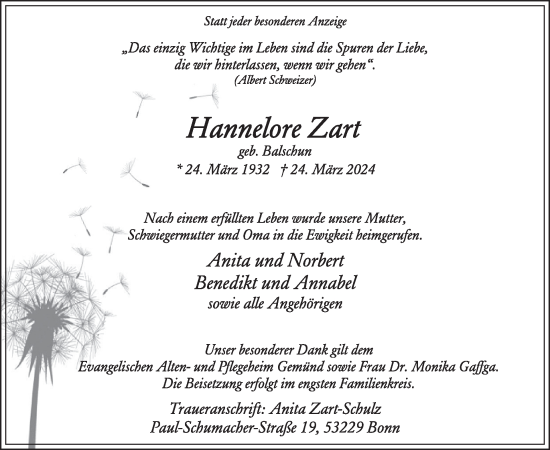 Statt jeder besonderen Anzeige

„Das einzig Wichtige im Leben sind die Spuren der Liebe, die wir hinterlassen, wenn wir gehen“. (Albert Schweizer)

Hannelore Zart
geb. Balschun
* 24. März 1932 † 24. März 2024

Nach einem erfüllten Leben wurde unsere Mutter, Schwiegermutter und Oma in die Ewigkeit heimgerufen.

Anita und Norbert
Benedikt und Annabel
sowie alle Angehörigen

Unser besonderer Dank gilt dem Evangelischen Alten- und Pflegeheim Gemünd sowie Frau Dr. Monika Gaffga. Die Beisetzung erfolgt im engsten Familienkreis.

Traueranschrift: Anita Zart-Schulz
Paul-Schumacher-Straße 19, 53229 Bonn